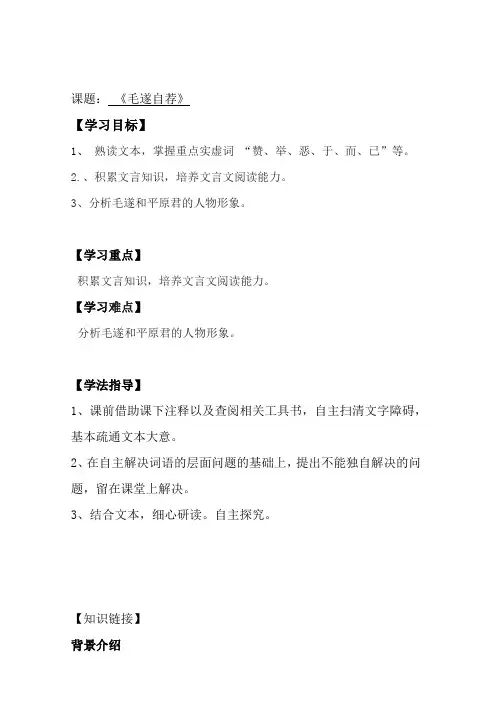 课题：《毛遂自荐》

【学习目标】

1、 熟读文本，掌握重点实虚词 “赞、举、恶、于、而、已”等。

2.、积累文言知识，培养文言文阅读能力。

3、分析毛遂和平原君的人物形象。

【学习重点】

积累文言知识，培养文言文阅读能力。

【学习难点】

分析毛遂和平原君的人物形象。

【学法指导】

1、课前借助课下注释以及查阅相关工具书，自主扫清文字障碍，基本疏通文本大意。

2、在自主解决词语的层面问题的基础上，提出不能独自解决的问题，留在课堂上解决。

3、结合文本，细心研读。自主探究。

【知识链接】

背景介绍